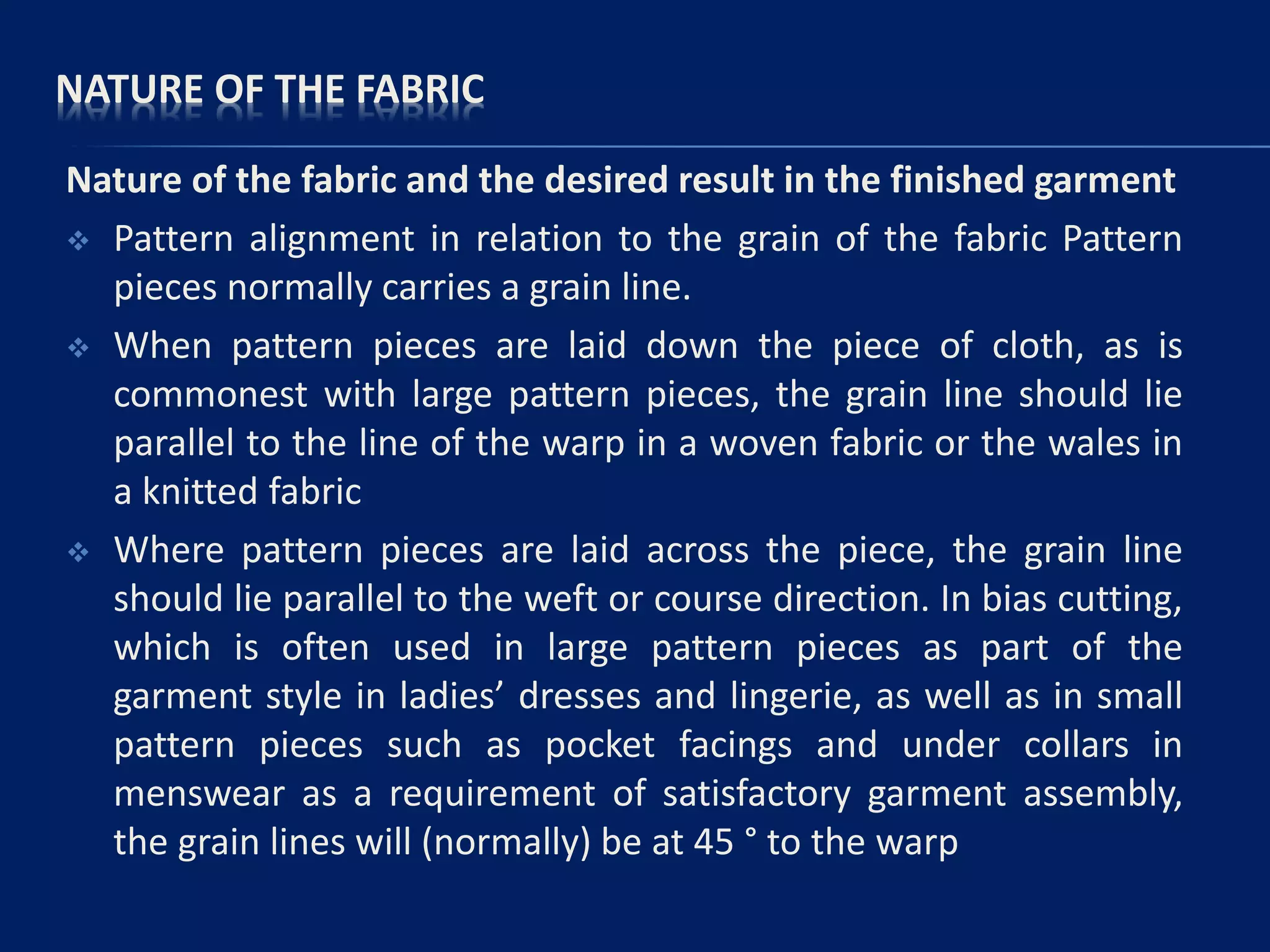 NATURE OF THE FABRIC

Nature of the fabric and the desired result in the finished garment

❖ Pattern alignment in relation to the grain of the fabric Pattern pieces normally carries a grain line.

❖ When pattern pieces are laid down the piece of cloth, as is commonest with large pattern pieces, the grain line should lie parallel to the line of the warp in a woven fabric or the wales in a knitted fabric

❖ Where pattern pieces are laid across the piece, the grain line should lie parallel to the weft or course direction. In bias cutting, which is often used in large pattern pieces as part of the garment style in ladies’ dresses and lingerie, as well as in small pattern pieces such as pocket facings and under collars in menswear as a requirement of satisfactory garment assembly, the grain lines will (normally) be at 45 ° to the warp